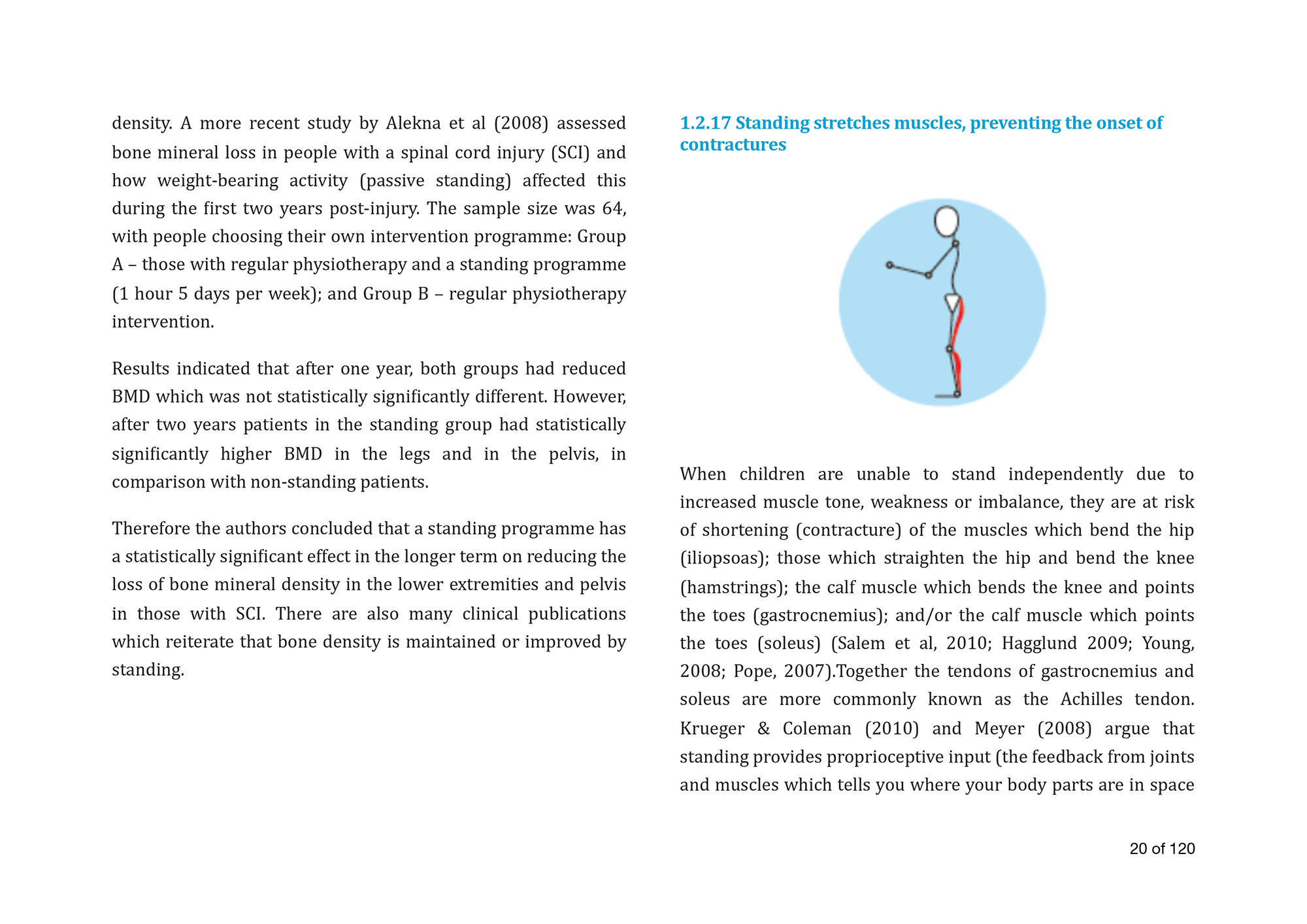 density. A more recent study by Alekna et al (2008) assessed bone mineral loss in people with a spinal cord injury (SCI) and how weight-bearing activity (passive standing) affected this during the first two years post-injury. The sample size was 64, with people choosing their own intervention programme: Group A – those with regular physiotherapy and a standing programme (1 hour 5 days per week); and Group B – regular physiotherapy intervention.

Results indicated that after one year, both groups had reduced BMD which was not statistically significantly different. However, after two years patients in the standing group had statistically significantly higher BMD in the legs and in the pelvis, in comparison with non-standing patients.

Therefore the authors concluded that a standing programme has a statistically significant effect in the longer term on reducing the loss of bone mineral density in the lower extremities and pelvis in those with SCI. There are also many clinical publications which reiterate that bone density is maintained or improved by standing.

1.2.17 Standing stretches muscles, preventing the onset of contractures

When children are unable to stand independently due to increased muscle tone, weakness or imbalance, they are at risk of shortening (contracture) of the muscles which bend the hip (iliopsoas); those which straighten the hip and bend the knee (hamstrings); the calf muscle which bends the knee and points the toes (gastrocnemius); and/or the calf muscle which points the toes (soleus) (Salem et al, 2010; Hagglund 2009; Young, 2008; Pope, 2007).Together the tendons of gastrocnemius and soleus are more commonly known as the Achilles tendon. Krueger & Coleman (2010) and Meyer (2008) argue that standing provides proprioceptive input (the feedback from joints and muscles which tells you where your body parts are in space

20 of 120